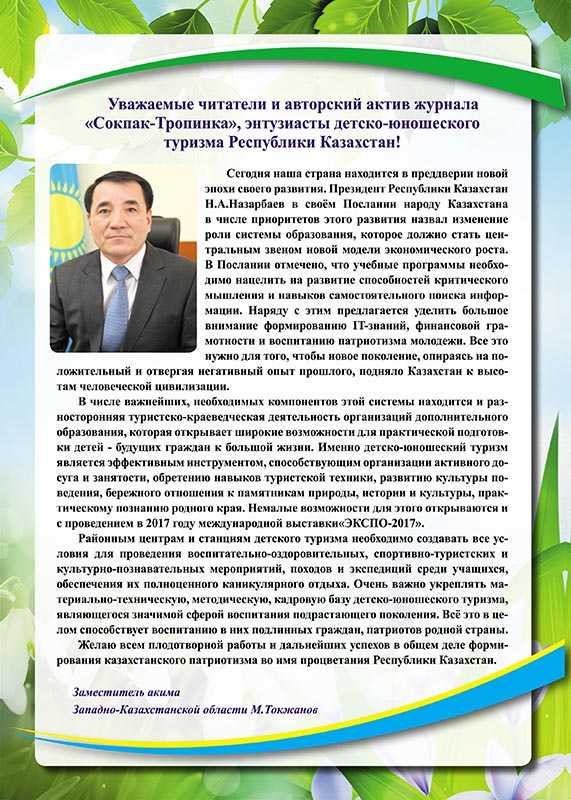 Уважаемые читатели и авторский актив журнала «Сокпак-Тропинка», энтузиасты детско-юношеского туризма Республики Казахстан!

Сегодня наша страна находится в преддверии новой эпохи своего развития. Президент Республики Казахстан Н.А.Назарбаев в своём Послании народу Казахстана в числе приоритетов этого развития назвал изменение роли системы образования, которое должно стать центральным звеном новой модели экономического роста. В Послании отмечено, что учебные программы необходимо нацелить на развитие способностей критического мышления и навыков самостоятельного поиска информации. Наряду с этим предлагается уделить большое внимание формированию IT-знаний, финансовой грамотности и воспитанию патриотизма молодежи. Все это нужно для того, чтобы новое поколение, опираясь на положительный и отвергая негативный опыт прошлого, подняло Казахстан к высотам человеческой цивилизации.

В числе важнейших, необходимых компонентов этой системы находится и разносторонняя туристско-краеведческая деятельность организаций дополнительного образования, которая открывает широкие возможности для практической подготовки детей - будущих граждан к большой жизни. Именно детско-юношеский туризм является эффективным инструментом, способствующим организации активного досуга и занятости, обретению навыков туристской техники, развитию культуры поведения, бережного отношения к памятникам природы, истории и культуры, практическому познанию родного края. Немалые возможности для этого открываются и с проведением в 2017 году международной выставки«ЭКСПО-2017».

Районным центрам и станциям детского туризма необходимо создавать все условия для проведения воспитательно-оздоровительных, спортивно-туристских и культурно-познавательных мероприятий, походов и экспедиций среди учащихся, обеспечения их полноценного каникулярного отдыха. Очень важно укреплять материально-техническую, методическую, кадровую базу детско-юношеского туризма, являющегося значимой сферой воспитания подрастающего поколения. Всё это в целом способствует воспитанию в них подлинных граждан, патриотов родной страны.

Желаю всем плодотворной работы и дальнейших успехов в общем деле формирования казахстанского патриотизма во имя процветания Республики Казахстан.

Заместитель акима
Западно-Казахстанской области М.Токжанов